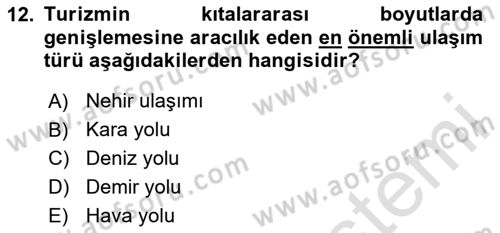 12. Turizmin kıtalararası boyutlarda genişlemesine aracılık eden en önemli ulaşım türü aşağıdakilerden hangisidir?

A) Nehir ulaşımı
B) Kara yolu
C) Deniz yolu
D) Demir yolu
E) Hava yolu

www.aofsoru.com www.aofsoru.com www.aofsoru.com www.aofsoru.com